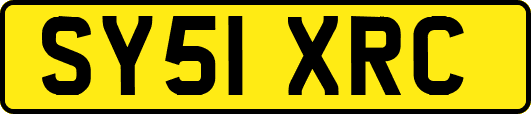 SY51 XRC